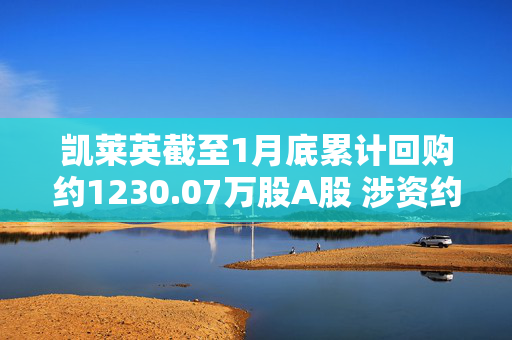 凯莱英截至1月底累计回购约1230.07万股A股 涉资约